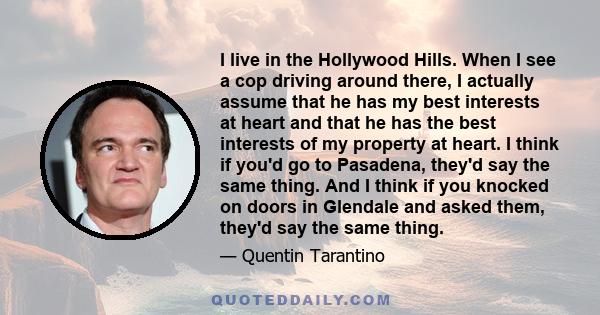 I live in the Hollywood Hills. When I see a cop driving around there, I actually assume that he has my best interests at heart and that he has the best interests of my property at heart. I think if you'd go to Pasadena, they'd say the same thing. And I think if you knocked on doors in Glendale and asked them, they'd say the same thing.

— Quentin Tarantino

QUOTEDDAILY.COM